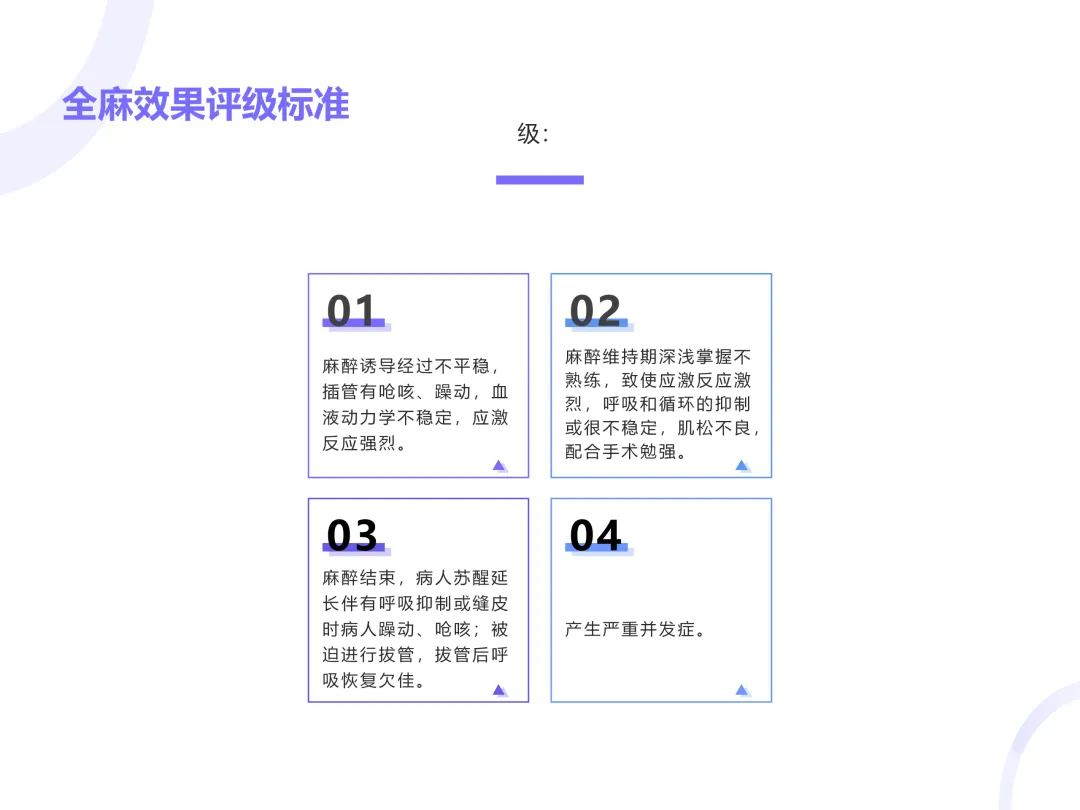 全麻效果评级标准

级:

01

麻醉诱导经过不平稳，插管有呛咳、躁动，血液动力学不稳定，应激反应强烈。

02

麻醉维持期深浅掌握不熟练，致使应激反应激烈，呼吸和循环的抑制或很不稳定，肌松不良，配合手术勉强。

03

麻醉结束，病人苏醒延长伴有呼吸抑制或缝皮时病人躁动、呛咳；被迫进行拔管，拔管后呼吸恢复欠佳。

04

产生严重并发症。